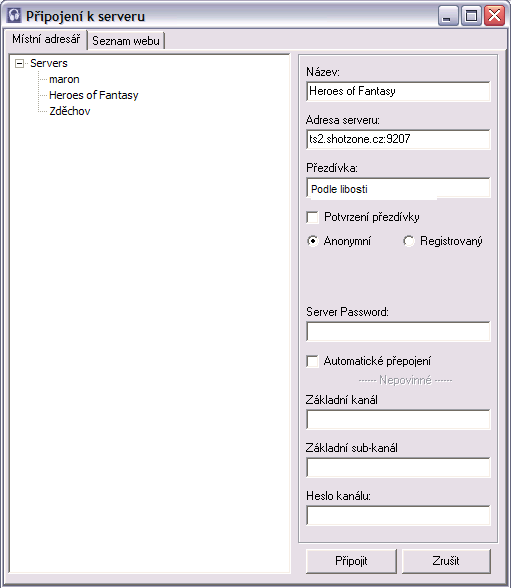 Připojení k serveru

Místní adresář
Seznam webu

Servers
maron
Heroes of Fantasy
Zděchov

Název:
Heroes of Fantasy

Adresa serveru:
ts2.shotzone.cz:9207

Přezdívka:
Podle libosti

Potvrzení přezdívky

Anonymní
Registrovaný

Server Password:

Automatické přepojení

------ Nepovinné ------

Základní kanál

Základní sub-kanál

Heslo kanálu:

Připojit
Zrušit